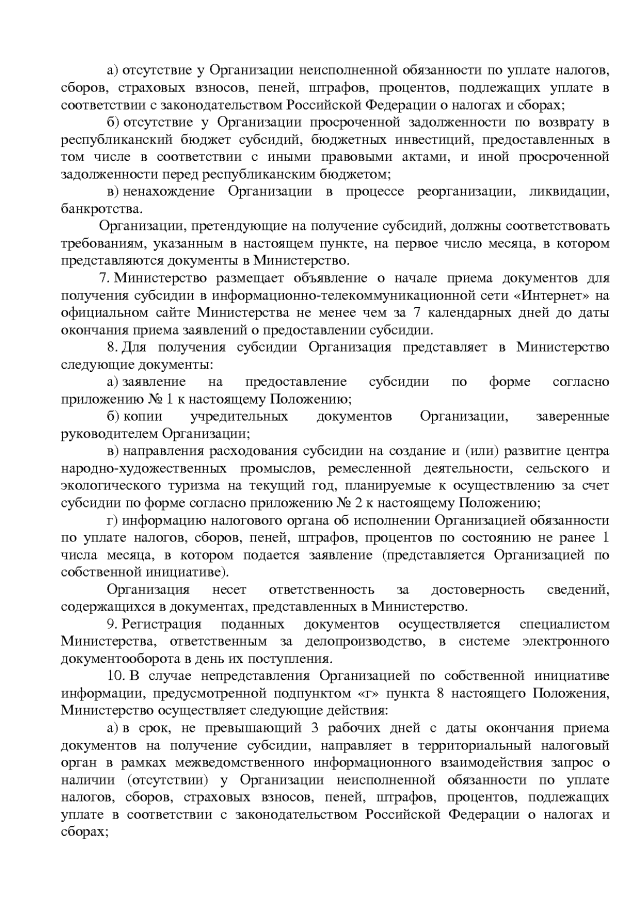 а) отсутствие у Организации неисполненной обязанности по уплате налогов, сборов, страховых взносов, пеней, штрафов, процентов, подлежащих уплате в соответствии с законодательством Российской Федерации о налогах и сборах;

б) отсутствие у Организации просроченной задолженности по возврату в республиканский бюджет субсидий, бюджетных инвестиций, предоставленных в том числе в соответствии с иными правовыми актами, и иной просроченной задолженности перед республиканским бюджетом;

в) ненахождение Организации в процессе реорганизации, ликвидации, банкротства.

Организации, претендующие на получение субсидий, должны соответствовать требованиям, указанным в настоящем пункте, на первое число месяца, в котором представляются документы в Министерство.

7. Министерство размещает объявление о начале приема документов для получения субсидии в информационно-телекоммуникационной сети «Интернет» на официальном сайте Министерства не менее чем за 7 календарных дней до даты окончания приема заявлений о предоставлении субсидии.

8. Для получения субсидии Организация представляет в Министерство следующие документы:

а) заявление на предоставление субсидии по форме согласно приложению № 1 к настоящему Положению;

б) копии учредительных документов Организации, заверенные руководителем Организации;

в) направления расходования субсидии на создание и (или) развитие центра народно-художественных промыслов, ремесленной деятельности, сельского и экологического туризма на текущий год, планируемые к осуществлению за счет субсидии по форме согласно приложению № 2 к настоящему Положению;

г) информацию налогового органа об исполнении Организацией обязанности по уплате налогов, сборов, пеней, штрафов, процентов по состоянию не ранее 1 числа месяца, в котором подается заявление (представляется Организацией по собственной инициативе).

Организация несет ответственность за достоверность сведений, содержащихся в документах, представленных в Министерство.

9. Регистрация поданных документов осуществляется специалистом Министерства, ответственным за делопроизводство, в системе электронного документооборота в день их поступления.

10. В случае непредставления Организацией по собственной инициативе информации, предусмотренной подпунктом «г» пункта 8 настоящего Положения, Министерство осуществляет следующие действия:

а) в срок, не превышающий 3 рабочих дней с даты окончания приема документов на получение субсидии, направляет в территориальный налоговый орган в рамках межведомственного информационного взаимодействия запрос о наличии (отсутствии) у Организации неисполненной обязанности по уплате налогов, сборов, страховых взносов, пеней, штрафов, процентов, подлежащих уплате в соответствии с законодательством Российской Федерации о налогах и сборах;